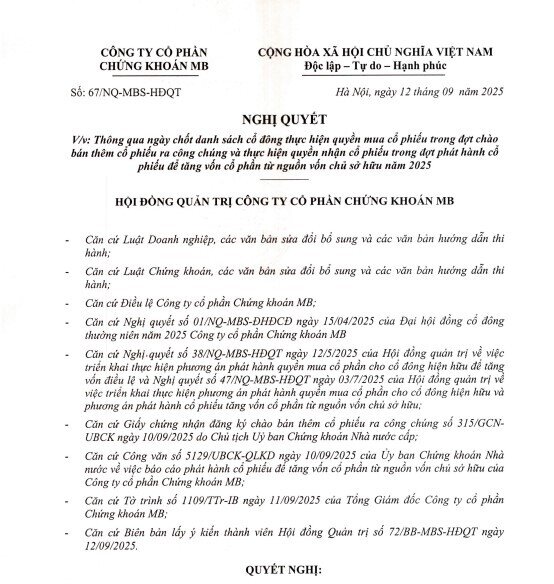 CÔNG TY CỔ PHẦN
CHỨNG KHOÁN MB

CỘNG HÒA XÃ HỘI CHỦ NGHĨA VIỆT NAM
Độc lập – Tự do – Hạnh phúc

Số: 67/NQ-MBS-HĐQT

Hà Nội, ngày 12 tháng 09 năm 2025

NGHỊ QUYẾT
V/v: Thông qua ngày chốt danh sách cổ đông thực hiện quyền mua cổ phiếu trong đợt chào bán thêm cổ phiếu ra công chúng và thực hiện quyền nhận cổ phiếu trong đợt phát hành cổ phiếu để tăng vốn cổ phần từ nguồn vốn chủ sở hữu năm 2025

HỘI ĐỒNG QUẢN TRỊ CÔNG TY CỔ PHẦN CHỨNG KHOÁN MB

- Căn cứ Luật Doanh nghiệp, các văn bản sửa đổi bổ sung và các văn bản hướng dẫn thi hành;
- Căn cứ Luật Chứng khoán, các văn bản sửa đổi bổ sung và các văn bản hướng dẫn thi hành;
- Căn cứ Điều lệ Công ty cổ phần Chứng khoán MB;
- Căn cứ Nghị quyết số 01/NQ-MBS-ĐHĐCĐ ngày 15/04/2025 của Đại hội đồng cổ đông thường niên năm 2025 Công ty cổ phần Chứng khoán MB
- Căn cứ Nghị quyết số 38/NQ-MBS-HĐQT ngày 12/5/2025 của Hội đồng quản trị về việc triển khai thực hiện phương án phát hành quyền mua cổ phần cho cổ đông hiện hữu để tăng vốn điều lệ và Nghị quyết số 47/NQ-MBS-HĐQT ngày 03/7/2025 của Hội đồng quản trị về việc triển khai thực hiện phương án phát hành quyền mua cổ phần cho cổ đông hiện hữu và phương án phát hành cổ phiếu tăng vốn cổ phần từ nguồn vốn chủ sở hữu;
- Căn cứ Giấy chứng nhận đăng ký chào bán thêm cổ phiếu ra công chúng số 315/GCN-UBCK ngày 10/09/2025 do Chủ tịch Ủy ban Chứng khoán Nhà nước cấp;
- Căn cứ Công văn số 5129/UBCK-QLKD ngày 10/09/2025 của Ủy ban Chứng khoán Nhà nước về việc báo cáo phát hành cổ phiếu để tăng vốn cổ phần từ nguồn vốn chủ sở hữu của Công ty cổ phần Chứng khoán MB;
- Căn cứ Tờ trình số 1109/TTr-IB ngày 11/09/2025 của Tổng Giám đốc Công ty cổ phần Chứng khoán MB;
- Căn cứ Biên bản lấy ý kiến thành viên Hội đồng Quản trị số 72/BB-MBS-HĐQT ngày 12/09/2025.

QUYẾT NGHỊ: